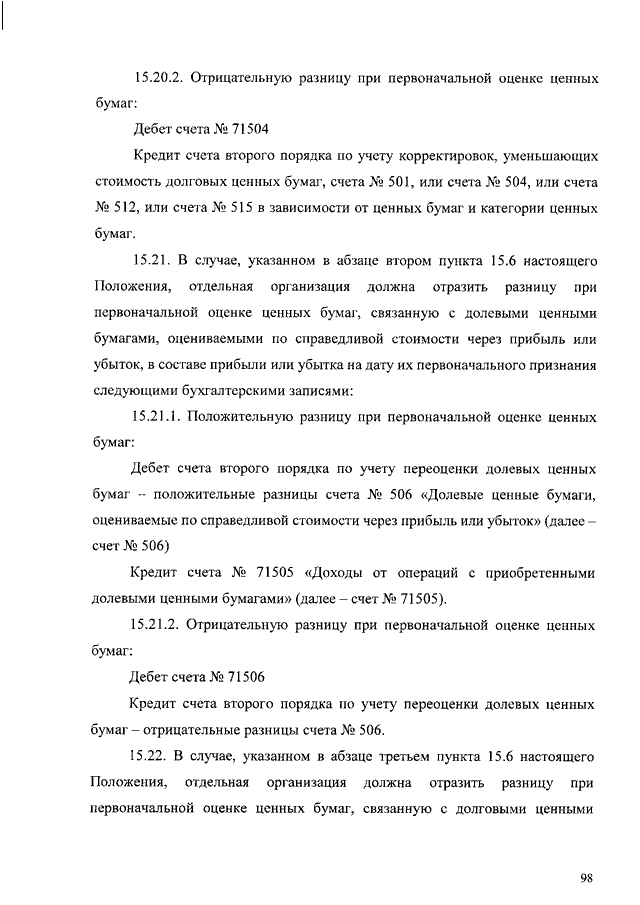 15.20.2. Отрицательную разницу при первоначальной оценке ценных бумаг:

Дебет счета № 71504

Кредит счета второго порядка по учету корректировок, уменьшающих стоимость долговых ценных бумаг, счета № 501, или счета № 504, или счета № 512, или счета № 515 в зависимости от ценных бумаг и категории ценных бумаг.

15.21. В случае, указанном в абзаце втором пункта 15.6 настоящего Положения, отдельная организация должна отразить разницу при первоначальной оценке ценных бумаг, связанную с долевыми ценными бумагами, оцениваемыми по справедливой стоимости через прибыль или убыток, в составе прибыли или убытка на дату их первоначального признания следующими бухгалтерскими записями:

15.21.1. Положительную разницу при первоначальной оценке ценных бумаг:

Дебет счета второго порядка по учету переоценки долевых ценных бумаг – положительные разницы счета № 506 «Долевые ценные бумаги, оцениваемые по справедливой стоимости через прибыль или убыток» (далее – счет № 506)

Кредит счета № 71505 «Доходы от операций с приобретенными долевыми ценными бумагами» (далее – счет № 71505).

15.21.2. Отрицательную разницу при первоначальной оценке ценных бумаг:

Дебет счета № 71506

Кредит счета второго порядка по учету переоценки долевых ценных бумаг – отрицательные разницы счета № 506.

15.22. В случае, указанном в абзаце третьем пункта 15.6 настоящего Положения, отдельная организация должна отразить разницу при первоначальной оценке ценных бумаг, связанную с долговыми ценными

98